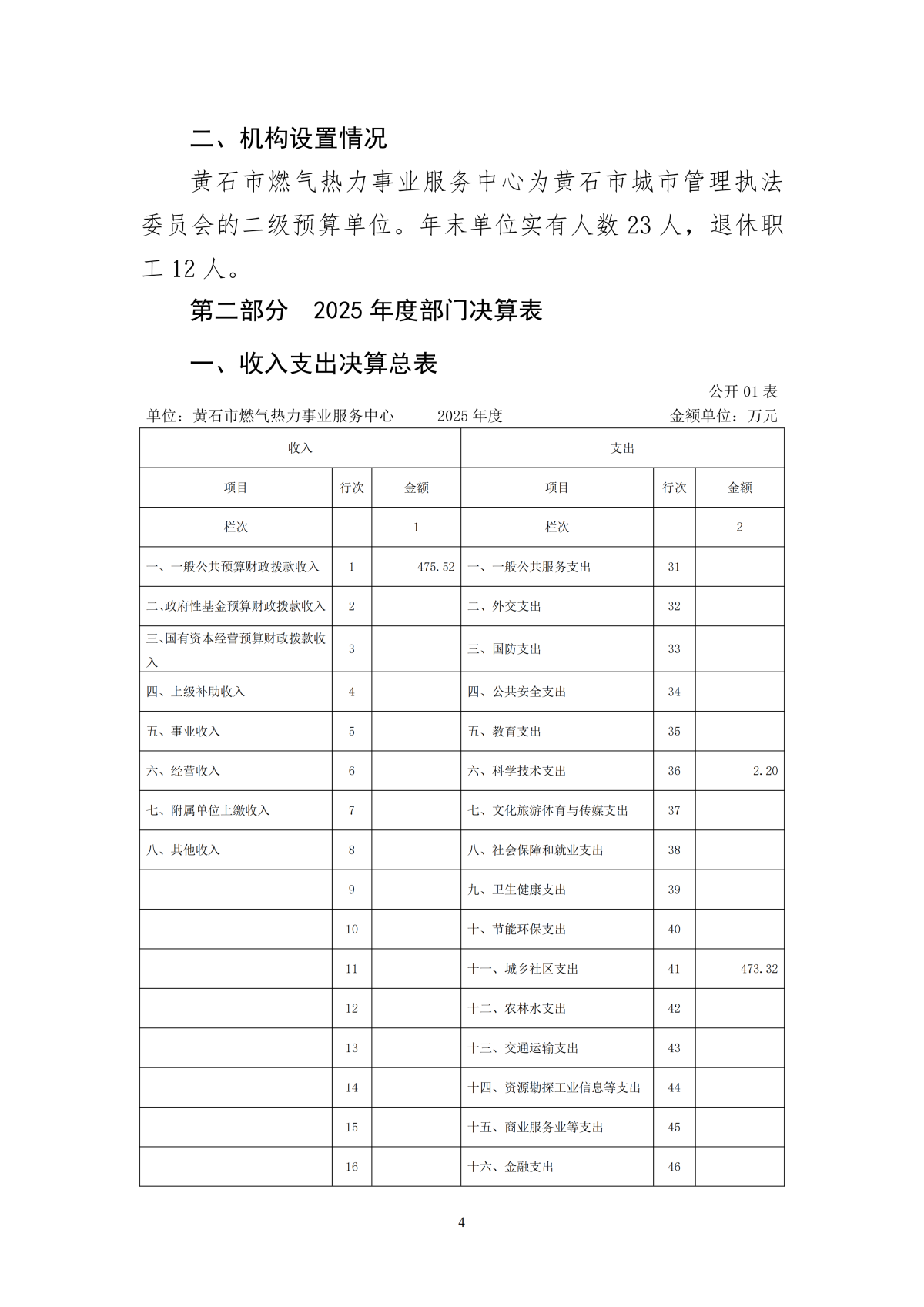 二、机构设置情况

黄石市燃气热力事业服务中心为黄石市城市管理执法委员会的二级预算单位。年末单位实有人数23人，退休职工12人。

第二部分 2025年度部门决算表

一、收入支出决算总表

公开01表

单位：黄石市燃气热力事业服务中心 2025年度 金额单位：万元

| 收入 | | | 支出 | | |
|---|---|---|---|---|---|
| 项目 | 行次 | 金额 | 项目 | 行次 | 金额 |
| 栏次 | | 1 | 栏次 | | 2 |
| 一、一般公共预算财政拨款收入 | 1 | 475.52 | 一、一般公共服务支出 | 31 | |
| 二、政府性基金预算财政拨款收入 | 2 | | 二、外交支出 | 32 | |
| 三、国有资本经营预算财政拨款收入 | 3 | | 三、国防支出 | 33 | |
| 四、上级补助收入 | 4 | | 四、公共安全支出 | 34 | |
| 五、事业收入 | 5 | | 五、教育支出 | 35 | |
| 六、经营收入 | 6 | | 六、科学技术支出 | 36 | 2.20 |
| 七、附属单位上缴收入 | 7 | | 七、文化旅游体育与传媒支出 | 37 | |
| 八、其他收入 | 8 | | 八、社会保障和就业支出 | 38 | |
| | 9 | | 九、卫生健康支出 | 39 | |
| | 10 | | 十、节能环保支出 | 40 | |
| | 11 | | 十一、城乡社区支出 | 41 | 473.32 |
| | 12 | | 十二、农林水支出 | 42 | |
| | 13 | | 十三、交通运输支出 | 43 | |
| | 14 | | 十四、资源勘探工业信息等支出 | 44 | |
| | 15 | | 十五、商业服务业等支出 | 45 | |
| | 16 | | 十六、金融支出 | 46 | |

4